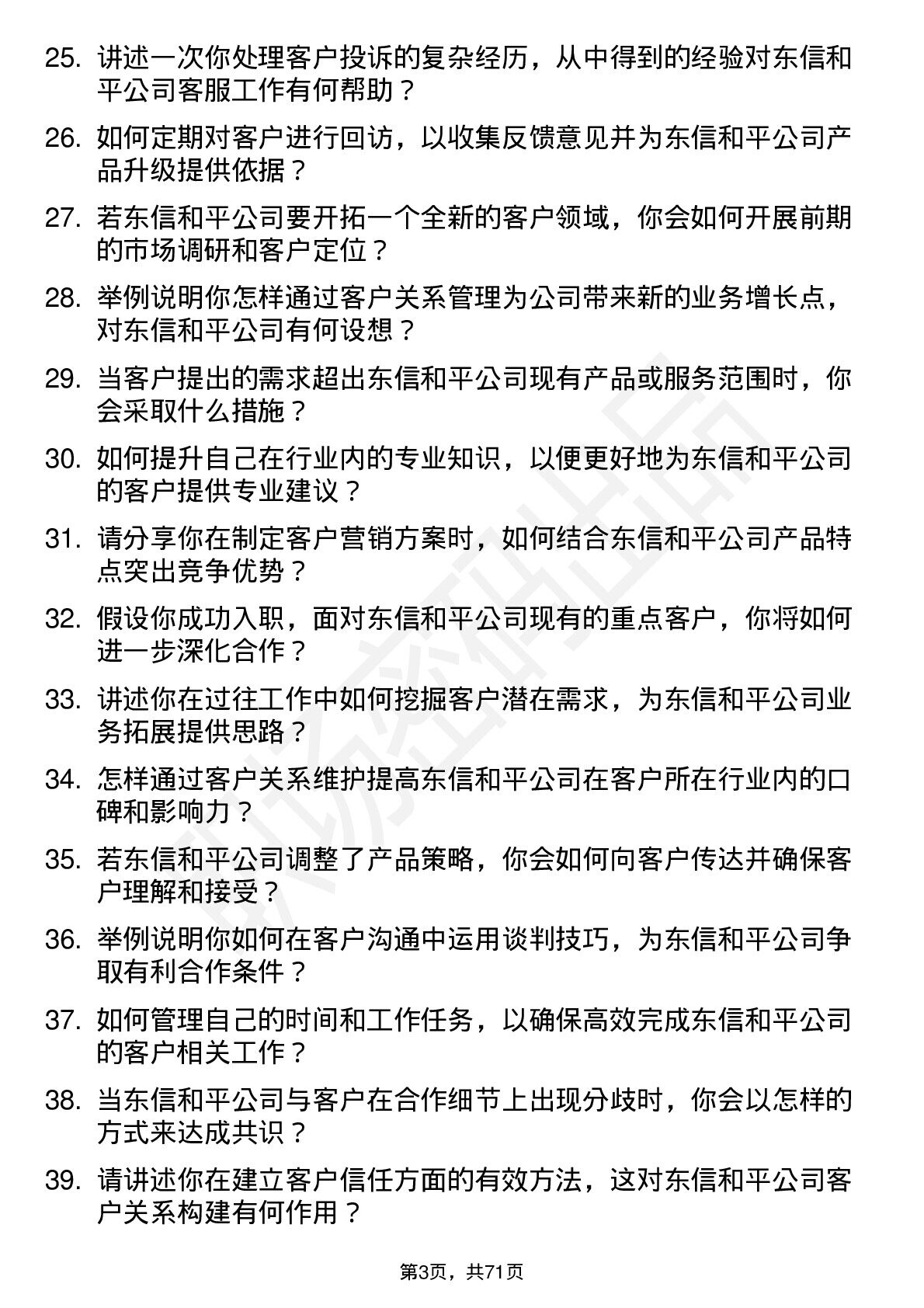 25. 讲述一次你处理客户投诉的复杂经历，从中得到的经验对东信和平公司客服工作有何帮助？

26. 如何定期对客户进行回访，以收集反馈意见并为东信和平公司产品升级提供依据？

27. 若东信和平公司要开拓一个全新的客户领域，你会如何开展前期的市场调研和客户定位？

28. 举例说明你怎样通过客户关系管理为公司带来新的业务增长点，对东信和平公司有何设想？

29. 当客户提出的需求超出东信和平公司现有产品或服务范围时，你会采取什么措施？

30. 如何提升自己在行业内的专业知识，以便更好地为东信和平公司的客户提供专业建议？

31. 请分享你在制定客户营销方案时，如何结合东信和平公司产品特点突出竞争优势？

32. 假设你成功入职，面对东信和平公司现有的重点客户，你将如何进一步深化合作？

33. 讲述你在过往工作中如何挖掘客户潜在需求，为东信和平公司业务拓展提供思路？

34. 怎样通过客户关系维护提高东信和平公司在客户所在行业内的口碑和影响力？

35. 若东信和平公司调整了产品策略，你会如何向客户传达并确保客户理解和接受？

36. 举例说明你如何在客户沟通中运用谈判技巧，为东信和平公司争取有利合作条件？

37. 如何管理自己的时间和工作任务，以确保高效完成东信和平公司的客户相关工作？

38. 当东信和平公司与客户在合作细节上出现分歧时，你会以怎样的方式来达成共识？

39. 请讲述你在建立客户信任方面的有效方法，这对东信和平公司客户关系构建有何作用？

第3页，共71页